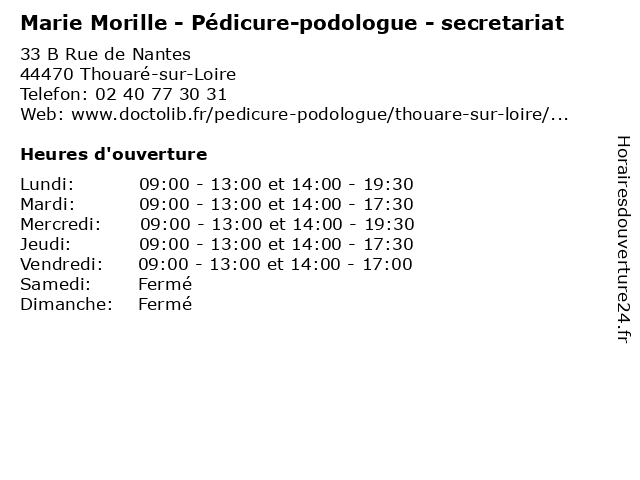 Marie Morille - Pédicure-podologue - secretariat

33 B Rue de Nantes
44470 Thouaré-sur-Loire
Telefon: 02 40 77 30 31
Web: www.doctolib.fr/pedicure-podologue/thouare-sur-loire/...

Heures d'ouverture

Lundi: 09:00 - 13:00 et 14:00 - 19:30
Mardi: 09:00 - 13:00 et 14:00 - 17:30
Mercredi: 09:00 - 13:00 et 14:00 - 19:30
Jeudi: 09:00 - 13:00 et 14:00 - 17:30
Vendredi: 09:00 - 13:00 et 14:00 - 17:00
Samedi: Fermé
Dimanche: Fermé

Horairesdouverture24.fr